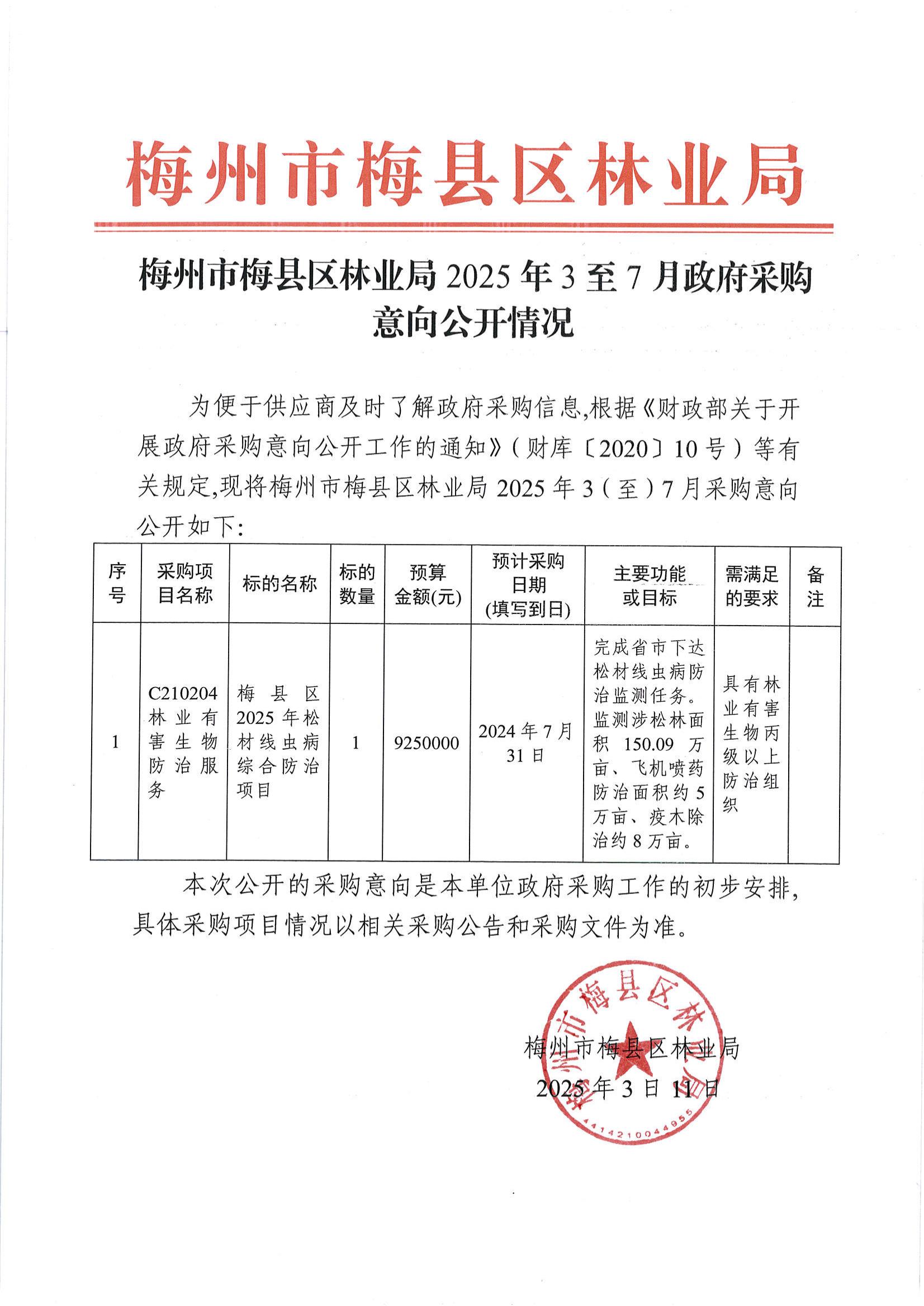 梅州市梅县区林业局

梅州市梅县区林业局 2025 年 3 至 7 月政府采购意向公开情况

为便于供应商及时了解政府采购信息,根据《财政部关于开展政府采购意向公开工作的通知》(财库〔2020〕10 号)等有关规定,现将梅州市梅县区林业局 2025 年 3(至)7 月采购意向公开如下:

| 序号 | 采购项目名称 | 标的名称 | 标的数量 | 预算金额(元) | 预计采购日期(填写到日) | 主要功能或目标 | 需满足的要求 | 备注 |
|---|---|---|---|---|---|---|---|---|
| 1 | C210204 林业有害生物防治服务 | 梅县区 2025 年松材线虫病综合防治项目 | 1 | 9250000 | 2024 年 7 月 31 日 | 完成省市下达松材线虫病防治监测任务。监测涉松林面积 150.09 万亩、飞机喷药防治面积约 5 万亩、疫木除治约 8 万亩。 | 具有林业有害生物丙级以上防治组织 | |

本次公开的采购意向是本单位政府采购工作的初步安排,具体采购项目情况以相关采购公告和采购文件为准。

梅州市梅县区林业局
2025 年 3 日 11 日

梅州市梅县区林业局
4414210044955